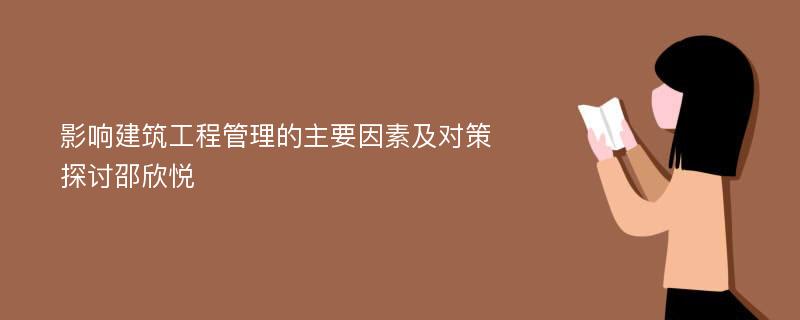 影响建筑工程管理的主要因素及对策探讨邵欣悦